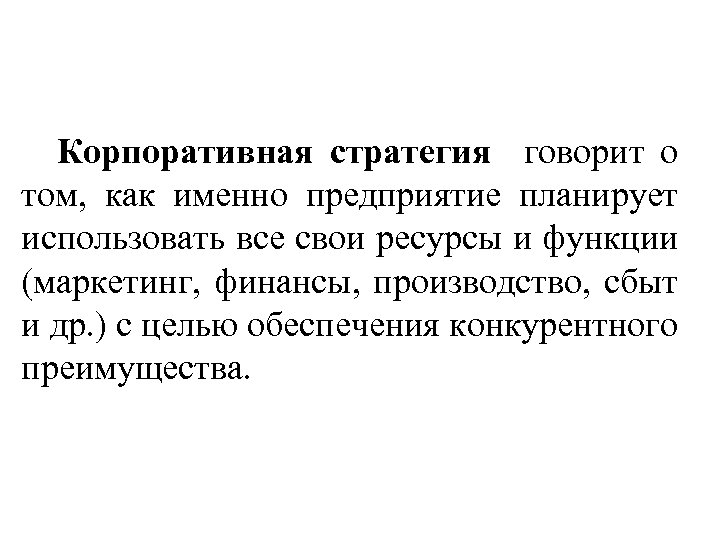 Корпоративная стратегия говорит о том, как именно предприятие планирует использовать все свои ресурсы и функции (маркетинг, финансы, производство, сбыт и др.) с целью обеспечения конкурентного преимущества.